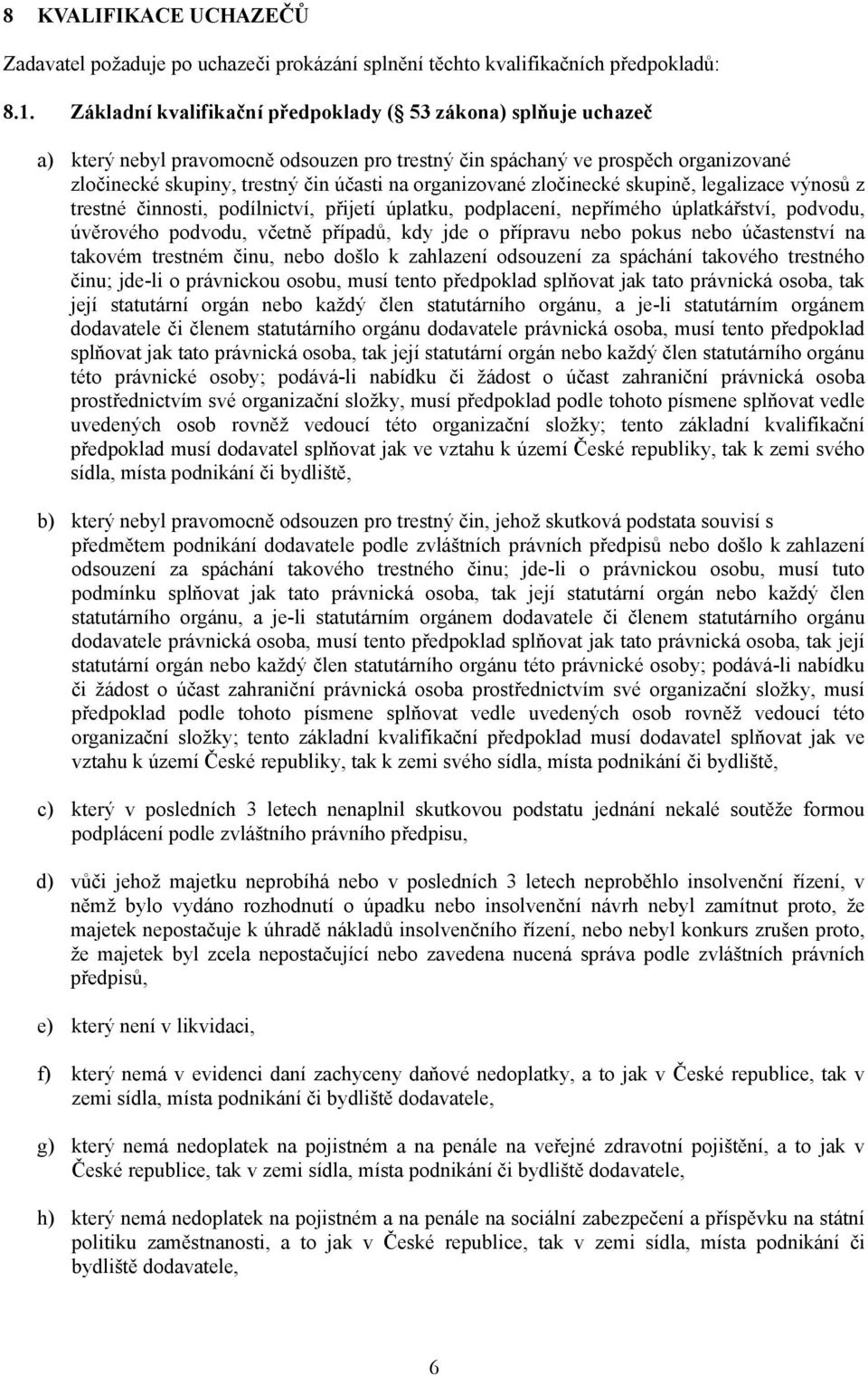 8 KVALIFIKACE UCHAZEČŮ

Zadavatel požaduje po uchazeči prokázání splnění těchto kvalifikačních předpokladů:

8.1. Základní kvalifikační předpoklady ( 53 zákona) splňuje uchazeč

a) který nebyl pravomocně odsouzen pro trestný čin spáchaný ve prospěch organizované zločinecké skupiny, trestný čin účasti na organizované zločinecké skupině, legalizace výnosů z trestné činnosti, podílnictví, přijetí úplatku, podplacení, nepřímého úplatkářství, podvodu, úvěrového podvodu, včetně případů, kdy jde o přípravu nebo pokus nebo účastenství na takovém trestném činu, nebo došlo k zahlazení odsouzení za spáchání takového trestného činu; jde-li o právnickou osobu, musí tento předpoklad splňovat jak tato právnická osoba, tak její statutární orgán nebo každý člen statutárního orgánu, a je-li statutárním orgánem dodavatele či členem statutárního orgánu dodavatele právnická osoba, musí tento předpoklad splňovat jak tato právnická osoba, tak její statutární orgán nebo každý člen statutárního orgánu této právnické osoby; podává-li nabídku či žádost o účast zahraniční právnická osoba prostřednictvím své organizační složky, musí předpoklad podle tohoto písmene splňovat vedle uvedených osob rovněž vedoucí této organizační složky; tento základní kvalifikační předpoklad musí dodavatel splňovat jak ve vztahu k území České republiky, tak k zemi svého sídla, místa podnikání či bydliště,

b) který nebyl pravomocně odsouzen pro trestný čin, jehož skutková podstata souvisí s předmětem podnikání dodavatele podle zvláštních právních předpisů nebo došlo k zahlazení odsouzení za spáchání takového trestného činu; jde-li o právnickou osobu, musí tuto podmínku splňovat jak tato právnická osoba, tak její statutární orgán nebo každý člen statutárního orgánu, a je-li statutárním orgánem dodavatele či členem statutárního orgánu dodavatele právnická osoba, musí tento předpoklad splňovat jak tato právnická osoba, tak její statutární orgán nebo každý člen statutárního orgánu této právnické osoby; podává-li nabídku či žádost o účast zahraniční právnická osoba prostřednictvím své organizační složky, musí předpoklad podle tohoto písmene splňovat vedle uvedených osob rovněž vedoucí této organizační složky; tento základní kvalifikační předpoklad musí dodavatel splňovat jak ve vztahu k území České republiky, tak k zemi svého sídla, místa podnikání či bydliště,

c) který v posledních 3 letech nenaplnil skutkovou podstatu jednání nekalé soutěže formou podplácení podle zvláštního právního předpisu,

d) vůči jehož majetku neprobíhá nebo v posledních 3 letech neproběhlo insolvenční řízení, v němž bylo vydáno rozhodnutí o úpadku nebo insolvenční návrh nebyl zamítnut proto, že majetek nepostačuje k úhradě nákladů insolvenčního řízení, nebo nebyl konkurs zrušen proto, že majetek byl zcela nepostačující nebo zavedena nucená správa podle zvláštních právních předpisů,

e) který není v likvidaci,

f) který nemá v evidenci daní zachyceny daňové nedoplatky, a to jak v České republice, tak v zemi sídla, místa podnikání či bydliště dodavatele,

g) který nemá nedoplatek na pojistném a na penále na veřejné zdravotní pojištění, a to jak v České republice, tak v zemi sídla, místa podnikání či bydliště dodavatele,

h) který nemá nedoplatek na pojistném a na penále na sociální zabezpečení a příspěvku na státní politiku zaměstnanosti, a to jak v České republice, tak v zemi sídla, místa podnikání či bydliště dodavatele,

6